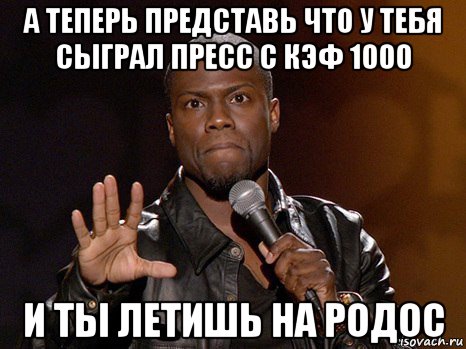 А ТЕПЕРЬ ПРЕДСТАВЬ ЧТО У ТЕБЯ СЫГРАЛ ПРЕСС С КЭФ 1000

И ТЫ ЛЕТИШЬ НА РОДОС

risovach.ru